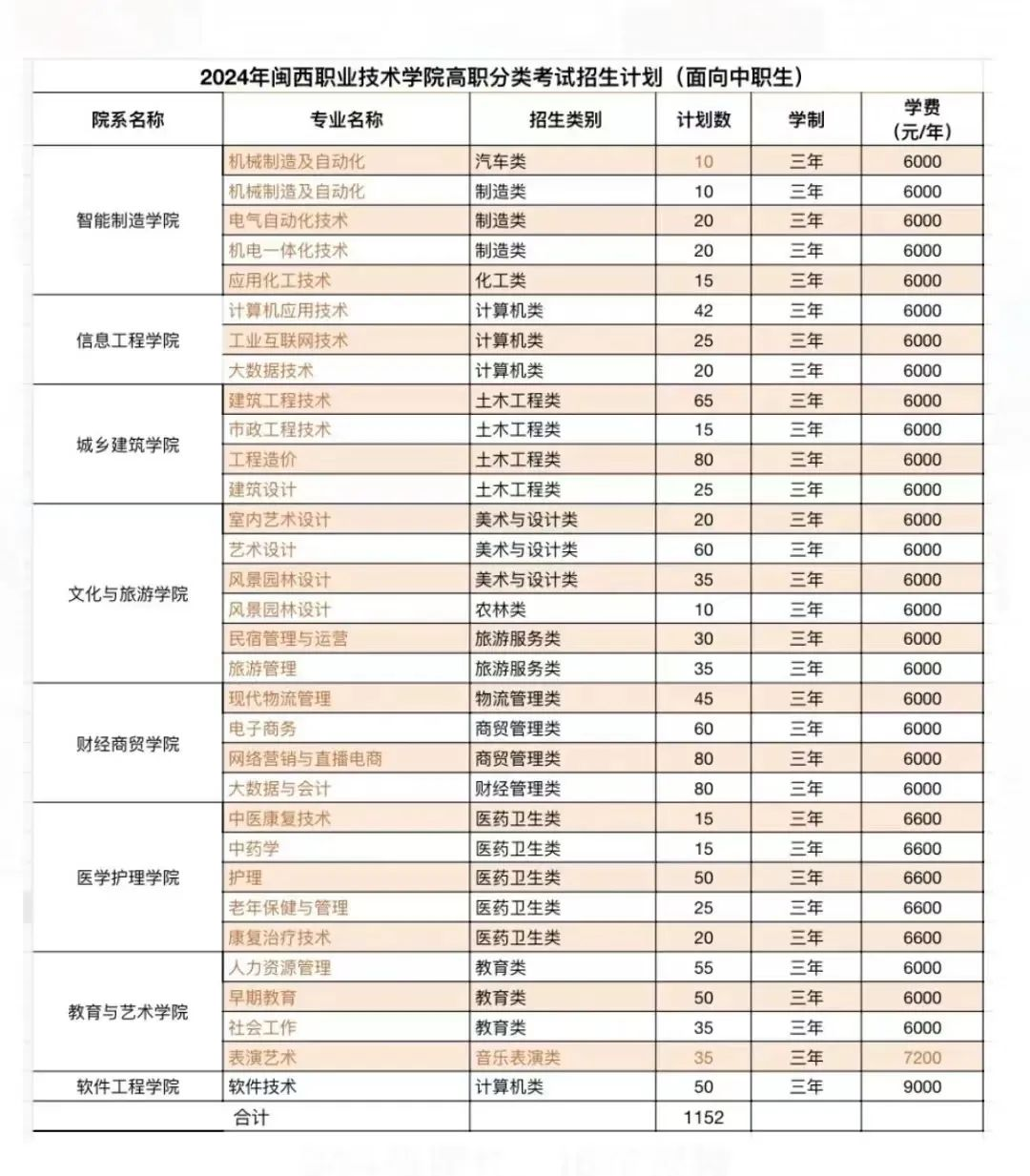 2024年闽西职业技术学院高职分类考试招生计划（面向中职生）

| 院系名称 | 专业名称 | 招生类别 | 计划数 | 学制 | 学费（元/年） |
|---|---|---|---|---|---|
| 智能制造学院 | 机械制造及自动化 | 汽车类 | 10 | 三年 | 6000 |
| | 机械制造及自动化 | 制造类 | 10 | 三年 | 6000 |
| | 电气自动化技术 | 制造类 | 20 | 三年 | 6000 |
| | 机电一体化技术 | 制造类 | 20 | 三年 | 6000 |
| | 应用化工技术 | 化工类 | 15 | 三年 | 6000 |
| 信息工程学院 | 计算机应用技术 | 计算机类 | 42 | 三年 | 6000 |
| | 工业互联网技术 | 计算机类 | 25 | 三年 | 6000 |
| | 大数据技术 | 计算机类 | 20 | 三年 | 6000 |
| 城乡建筑学院 | 建筑工程技术 | 土木工程类 | 65 | 三年 | 6000 |
| | 市政工程技术 | 土木工程类 | 15 | 三年 | 6000 |
| | 工程造价 | 土木工程类 | 80 | 三年 | 6000 |
| | 建筑设计 | 土木工程类 | 25 | 三年 | 6000 |
| 文化与旅游学院 | 室内艺术设计 | 美术与设计类 | 20 | 三年 | 6000 |
| | 艺术设计 | 美术与设计类 | 60 | 三年 | 6000 |
| | 风景园林设计 | 美术与设计类 | 35 | 三年 | 6000 |
| | 风景园林设计 | 农林类 | 10 | 三年 | 6000 |
| | 民宿管理与运营 | 旅游服务类 | 30 | 三年 | 6000 |
| | 旅游管理 | 旅游服务类 | 35 | 三年 | 6000 |
| 财经商贸学院 | 现代物流管理 | 物流管理类 | 45 | 三年 | 6000 |
| | 电子商务 | 商贸管理类 | 60 | 三年 | 6000 |
| | 网络营销与直播电商 | 商贸管理类 | 80 | 三年 | 6000 |
| | 大数据与会计 | 财经管理类 | 80 | 三年 | 6000 |
| 医学护理学院 | 中医康复技术 | 医药卫生类 | 15 | 三年 | 6600 |
| | 中药学 | 医药卫生类 | 15 | 三年 | 6600 |
| | 护理 | 医药卫生类 | 50 | 三年 | 6600 |
| | 老年保健与管理 | 医药卫生类 | 25 | 三年 | 6600 |
| | 康复治疗技术 | 医药卫生类 | 20 | 三年 | 6600 |
| 教育与艺术学院 | 人力资源管理 | 教育类 | 55 | 三年 | 6000 |
| | 早期教育 | 教育类 | 50 | 三年 | 6000 |
| | 社会工作 | 教育类 | 35 | 三年 | 6000 |
| | 表演艺术 | 音乐表演类 | 35 | 三年 | 7200 |
| 软件工程学院 | 软件技术 | 计算机类 | 50 | 三年 | 9000 |
| | 合计 | | 1152 | | |